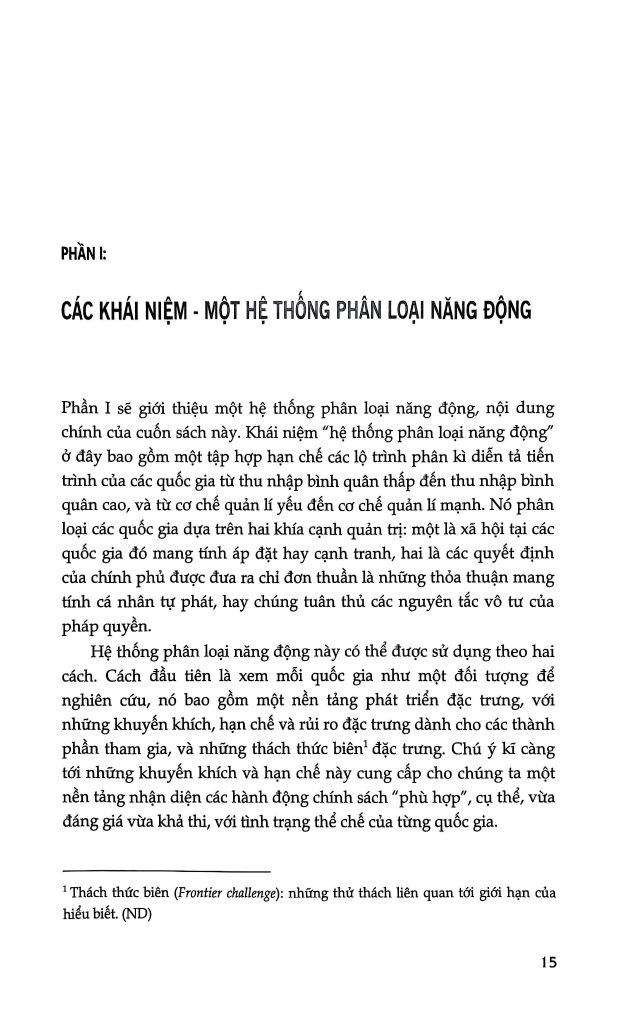 PHẦN I:

CÁC KHÁI NIỆM - MỘT HỆ THỐNG PHÂN LOẠI NĂNG ĐỘNG

Phần I sẽ giới thiệu một hệ thống phân loại năng động, nội dung chính của cuốn sách này. Khái niệm "hệ thống phân loại năng động" ở đây bao gồm một tập hợp hạn chế các lộ trình phân kì diễn tả tiến trình của các quốc gia từ thu nhập bình quân thấp đến thu nhập bình quân cao, và từ cơ chế quản lí yếu đến cơ chế quản lí mạnh. Nó phân loại các quốc gia dựa trên hai khía cạnh quản trị: một là xã hội tại các quốc gia đó mang tính áp đặt hay cạnh tranh, hai là các quyết định của chính phủ được đưa ra chỉ đơn thuần là những thỏa thuận mang tính cá nhân tự phát, hay chúng tuân thủ các nguyên tắc vô tư của pháp quyền.

Hệ thống phân loại năng động này có thể được sử dụng theo hai cách. Cách đầu tiên là xem mỗi quốc gia như một đối tượng để nghiên cứu, nó bao gồm một nền tảng phát triển đặc trưng, với những khuyến khích, hạn chế và rủi ro đặc trưng dành cho các thành phần tham gia, và những thách thức biên$^{1}$ đặc trưng. Chú ý kĩ càng tới những khuyến khích và hạn chế này cung cấp cho chúng ta một nền tảng nhận diện các hành động chính sách "phù hợp", cụ thể, vừa đáng giá vừa khả thi, với tình trạng thể chế của từng quốc gia.

$^{1}$ Thách thức biên (Frontier challenge): những thử thách liên quan tới giới hạn của hiểu biết. (ND)

15